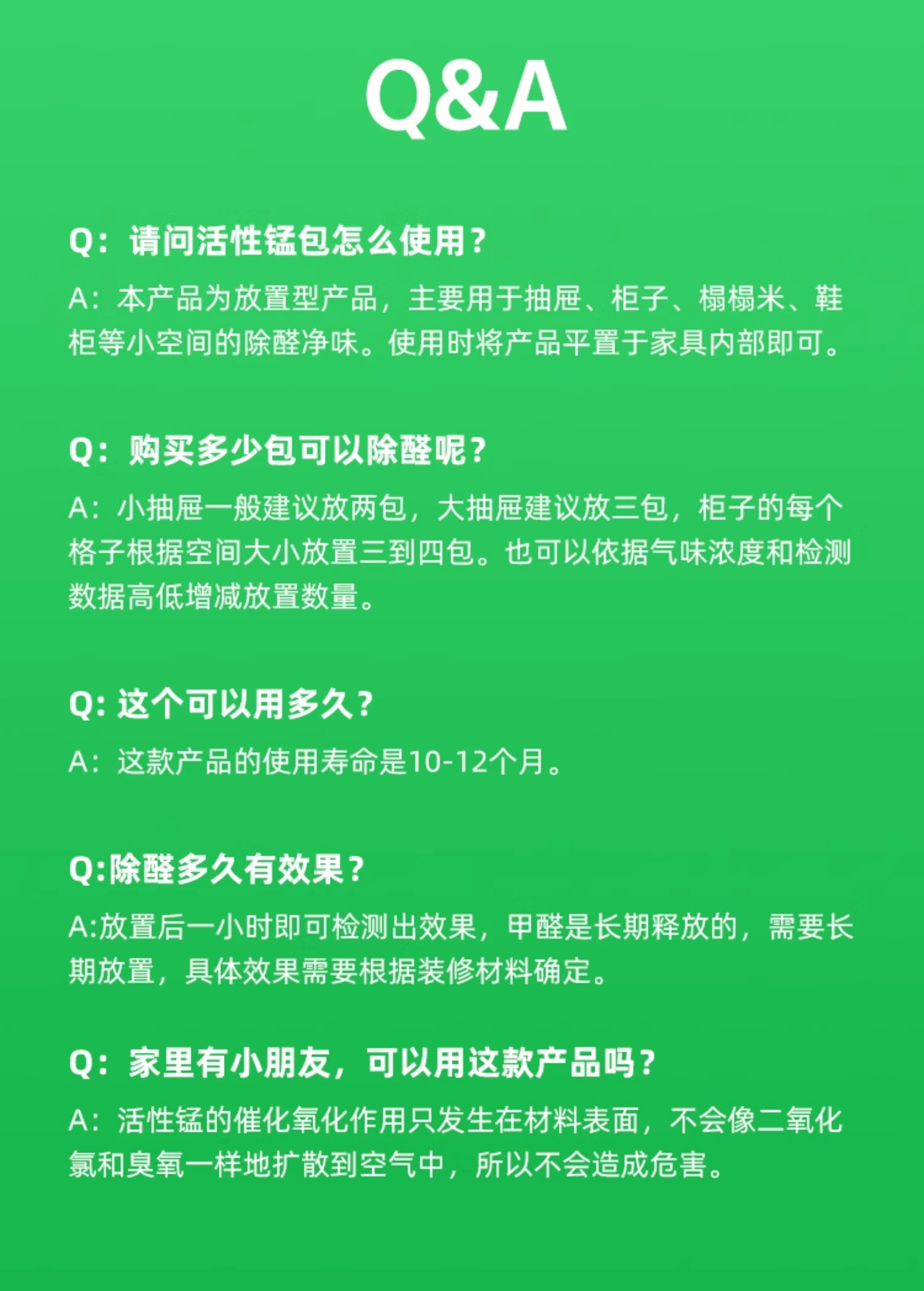 Q&A

Q：请问活性锰包怎么使用？

A：本产品为放置型产品，主要用于抽屉、柜子、榻榻米、鞋柜等小空间的除醛净味。使用时将产品平置于家具内部即可。

Q：购买多少包可以除醛呢？

A：小抽屉一般建议放两包，大抽屉建议放三包，柜子的每个格子根据空间大小放置三到四包。也可以依据气味浓度和检测数据高低增减放置数量。

Q: 这个可以用多久？

A：这款产品的使用寿命是10-12个月。

Q:除醛多久有效果？

A:放置后一小时即可检测出效果，甲醛是长期释放的，需要长期放置，具体效果需要根据装修材料确定。

Q：家里有小朋友，可以用这款产品吗？

A：活性锰的催化氧化作用只发生在材料表面，不会像二氧化氯和臭氧一样地扩散到空气中，所以不会造成危害。